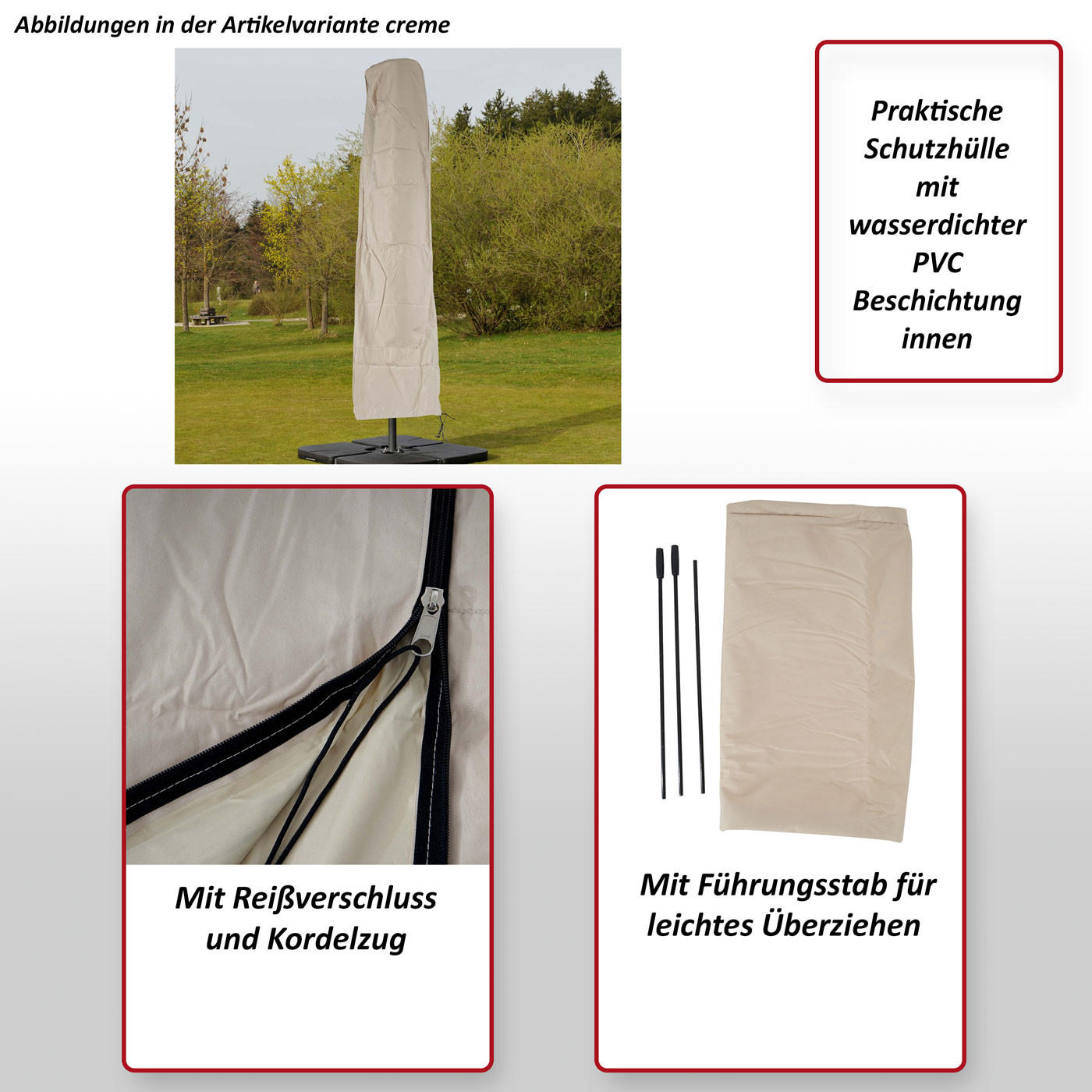 Abbildungen in der Artikelvariante creme

Praktische Schutzhülle mit wasserdichter PVC Beschichtung innen

Mit Reißverschluss und Kordelzug

Mit Führungsstab für leichtes Überziehen